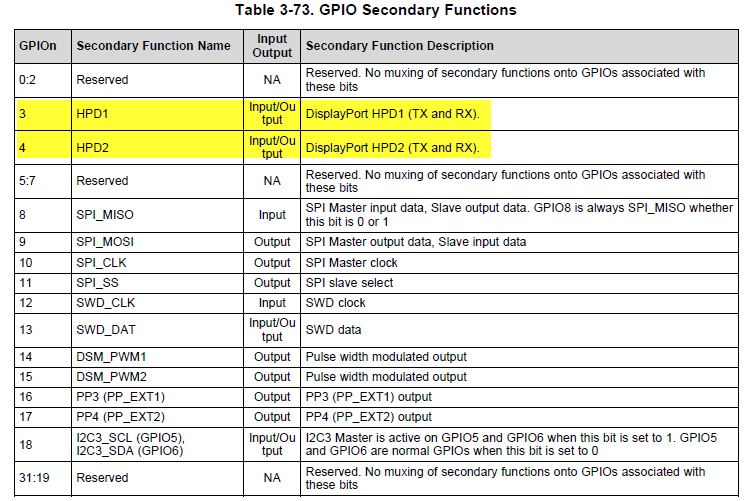 Table 3-73. GPIO Secondary Functions

| GPIOn | Secondary Function Name | Input Output | Secondary Function Description |
|---|---|---|---|
| 0:2 | Reserved | NA | Reserved. No muxing of secondary functions onto GPIOs associated with these bits |
| 3 | HPD1 | Input/Output | DisplayPort HPD1 (TX and RX). |
| 4 | HPD2 | Input/Output | DisplayPort HPD2 (TX and RX). |
| 5:7 | Reserved | NA | Reserved. No muxing of secondary functions onto GPIOs associated with these bits |
| 8 | SPI_MISO | Input | SPI Master input data, Slave output data. GPIO8 is always SPI_MISO whether this bit is 0 or 1 |
| 9 | SPI_MOSI | Output | SPI Master output data, Slave input data |
| 10 | SPI_CLK | Output | SPI Master clock |
| 11 | SPI_SS | Output | SPI slave select |
| 12 | SWD_CLK | Input | SWD clock |
| 13 | SWD_DAT | Input/Output | SWD data |
| 14 | DSM_PWM1 | Output | Pulse width modulated output |
| 15 | DSM_PWM2 | Output | Pulse width modulated output |
| 16 | PP3 (PP_EXT1) | Output | PP3 (PP_EXT1) output |
| 17 | PP4 (PP_EXT2) | Output | PP4 (PP_EXT2) output |
| 18 | I2C3_SCL (GPIO5), I2C3_SDA (GPIO6) | Input/Output | I2C3 Master is active on GPIO5 and GPIO6 when this bit is set to 1. GPIO5 and GPIO6 are normal GPIOs when this bit is set to 0 |
| 31:19 | Reserved | NA | Reserved. No muxing of secondary functions onto GPIOs associated with these bits |